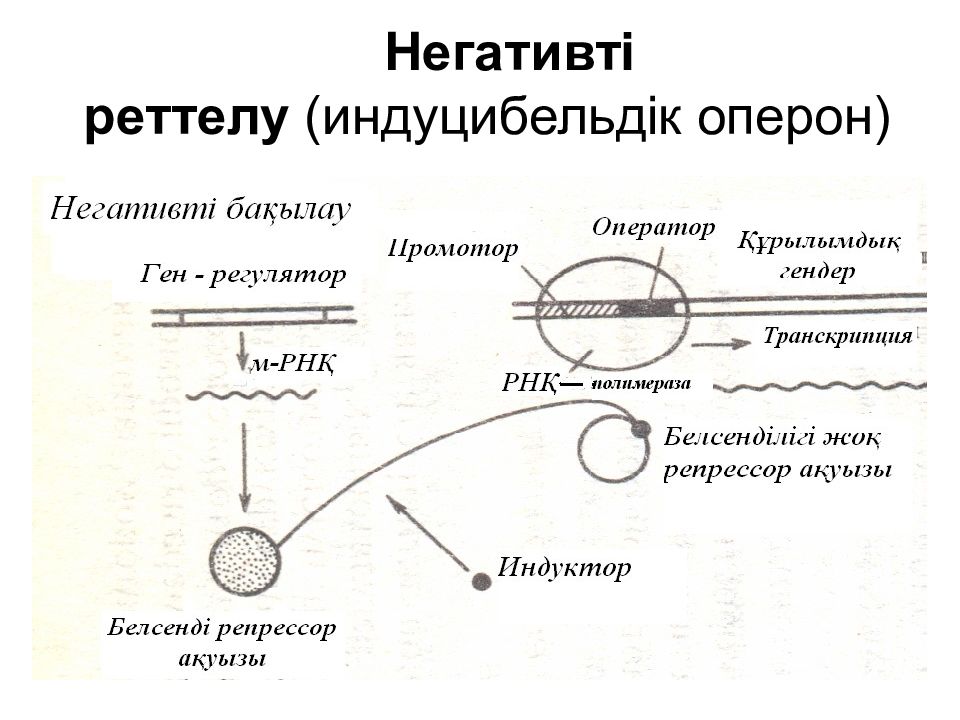 Негативті реттелу (индуцибельдік оперон)

Негативті бақылау

Ген - регулятор

м-РНҚ

Промотор

Оператор

Құрылымдық гендер

Транскрипция

РНҚ— полимераза

Белсенділігі жоқ репрессор ақуызы

Индуктор

Белсенді репрессор ақуызы